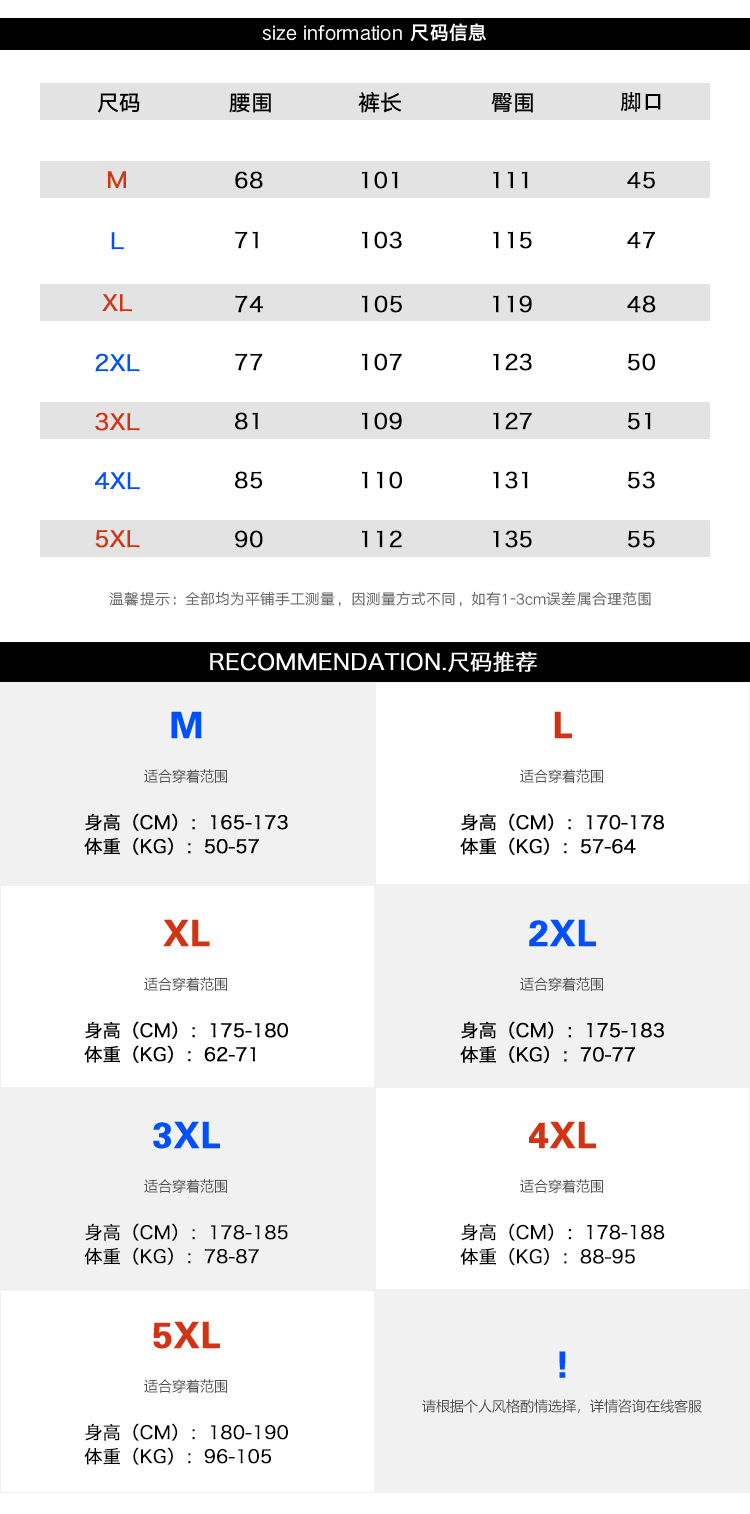 size information 尺码信息

| 尺码 | 腰围 | 裤长 | 臀围 | 脚口 |
|---|---|---|---|---|
| M | 68 | 101 | 111 | 45 |
| L | 71 | 103 | 115 | 47 |
| XL | 74 | 105 | 119 | 48 |
| 2XL | 77 | 107 | 123 | 50 |
| 3XL | 81 | 109 | 127 | 51 |
| 4XL | 85 | 110 | 131 | 53 |
| 5XL | 90 | 112 | 135 | 55 |

温馨提示：全部均为平铺手工测量，因测量方式不同，如有1-3cm误差属合理范围

RECOMMENDATION.尺码推荐

M
适合穿着范围
身高（CM）：165-173
体重（KG）：50-57

L
适合穿着范围
身高（CM）：170-178
体重（KG）：57-64

XL
适合穿着范围
身高（CM）：175-180
体重（KG）：62-71

2XL
适合穿着范围
身高（CM）：175-183
体重（KG）：70-77

3XL
适合穿着范围
身高（CM）：178-185
体重（KG）：78-87

4XL
适合穿着范围
身高（CM）：178-188
体重（KG）：88-95

5XL
适合穿着范围
身高（CM）：180-190
体重（KG）：96-105

!
请根据个人风格酌情选择，详情咨询在线客服